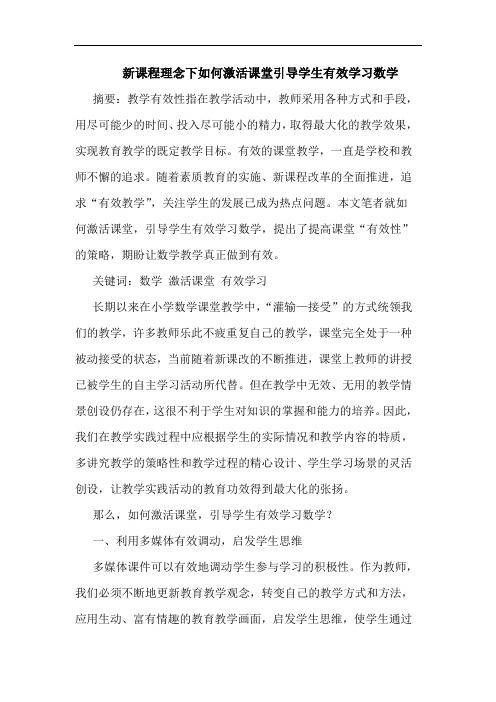 新课程理念下如何激活课堂引导学生有效学习数学

摘要：教学有效性指在教学活动中，教师采用各种方式和手段，用尽可能少的时间、投入尽可能小的精力，取得最大化的教学效果，实现教育教学的既定教学目标。有效的课堂教学，一直是学校和教师不懈的追求。随着素质教育的实施、新课程改革的全面推进，追求“有效教学”，关注学生的发展已成为热点问题。本文笔者就如何激活课堂，引导学生有效学习数学，提出了提高课堂“有效性”的策略，期盼让数学教学真正做到有效。

关键词：数学 激活课堂 有效学习

长期以来在小学数学课堂教学中，“灌输—接受”的方式统领我们的教学，许多教师乐此不疲重复自己的教学，课堂完全处于一种被动接受的状态，当前随着新课改的不断推进，课堂上教师的讲授已被学生的自主学习活动所代替。但在教学中无效、无用的教学情景创设仍存在，这很不利于学生对知识的掌握和能力的培养。因此，我们在教学实践过程中应根据学生的实际情况和教学内容的特质，多讲究教学的策略性和教学过程的精心设计、学生学习场景的灵活创设，让教学实践活动的教育功效得到最大化的张扬。

那么，如何激活课堂，引导学生有效学习数学？

一、利用多媒体有效调动，启发学生思维

多媒体课件可以有效地调动学生参与学习的积极性。作为教师，我们必须不断地更新教育教学观念，转变自己的教学方式和方法，应用生动、富有情趣的教育教学画面，启发学生思维，使学生通过